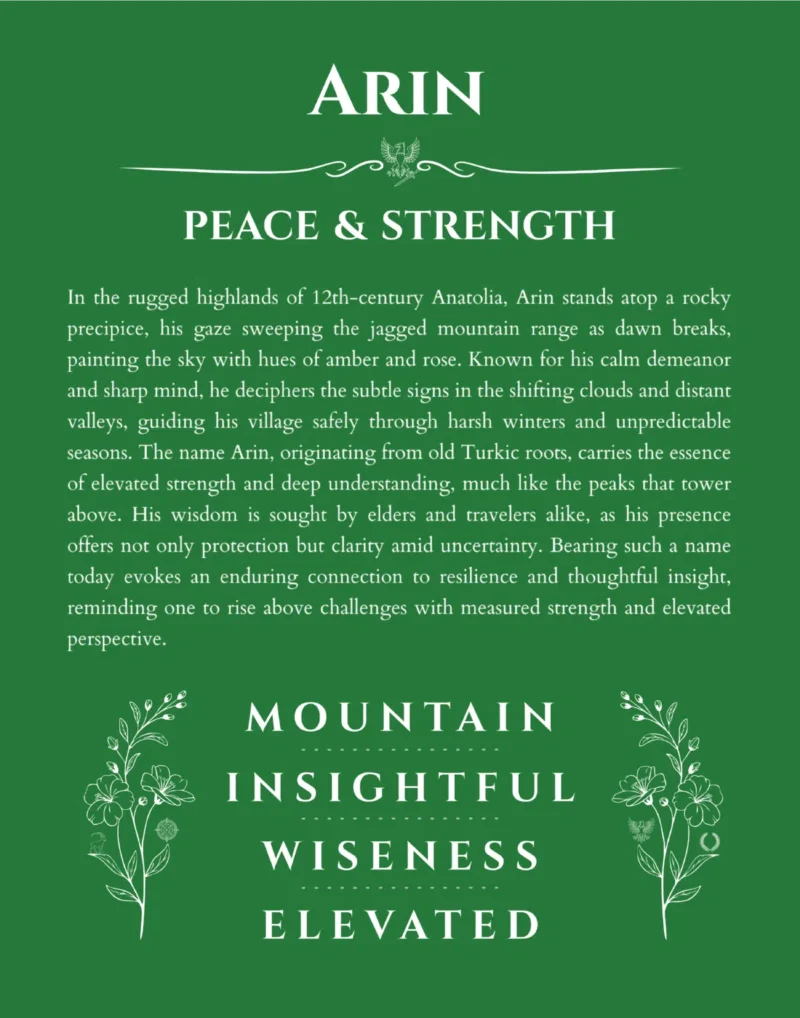 ARIN

PEACE & STRENGTH

In the rugged highlands of 12th-century Anatolia, Arin stands atop a rocky precipice, his gaze sweeping the jagged mountain range as dawn breaks, painting the sky with hues of amber and rose. Known for his calm demeanor and sharp mind, he deciphers the subtle signs in the shifting clouds and distant valleys, guiding his village safely through harsh winters and unpredictable seasons. The name Arin, originating from old Turkic roots, carries the essence of elevated strength and deep understanding, much like the peaks that tower above. His wisdom is sought by elders and travelers alike, as his presence offers not only protection but clarity amid uncertainty. Bearing such a name today evokes an enduring connection to resilience and thoughtful insight, reminding one to rise above challenges with measured strength and elevated perspective.

MOUNTAIN

INSIGHTFUL

WISENESS

ELEVATED